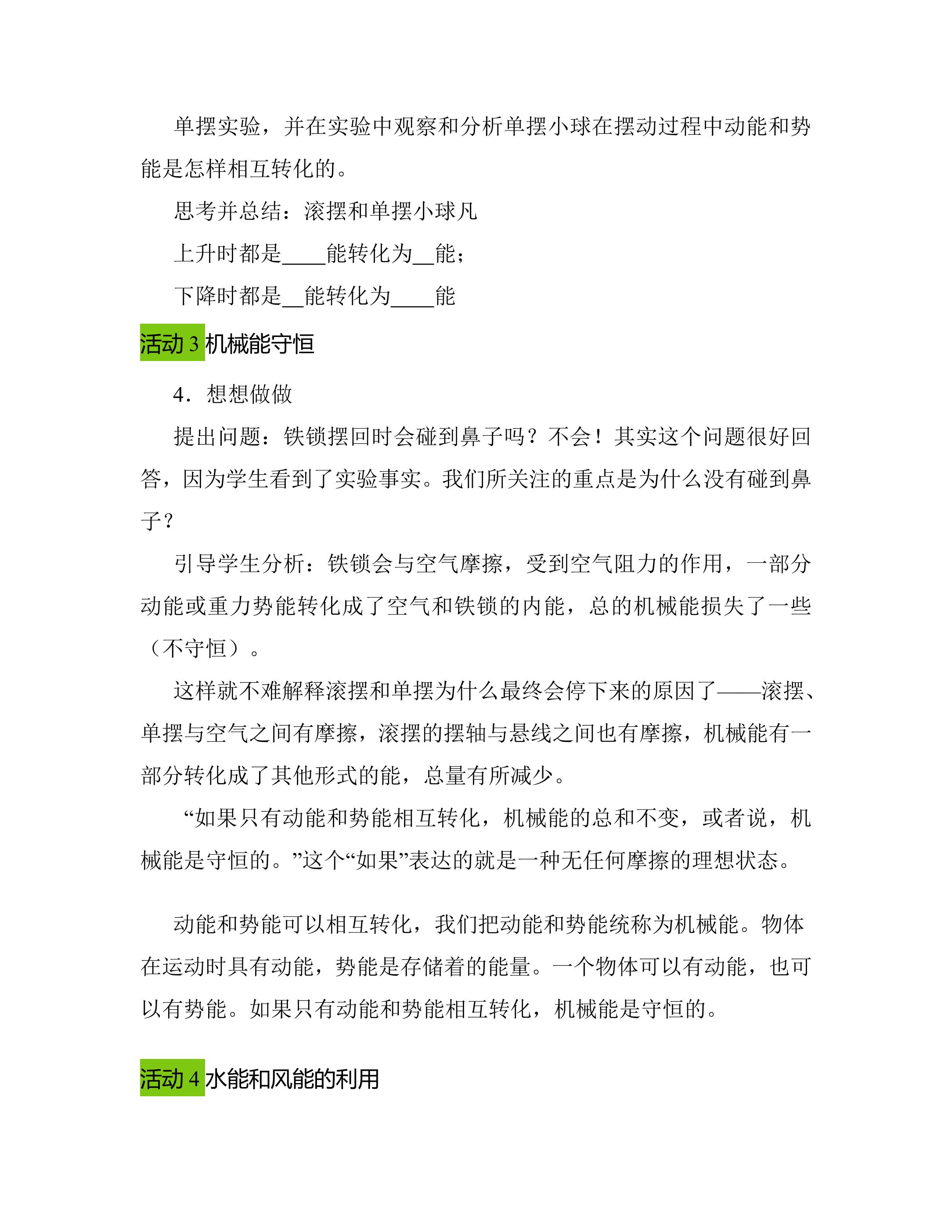 单摆实验，并在实验中观察和分析单摆小球在摆动过程中动能和势能是怎样相互转化的。

思考并总结：滚摆和单摆小球凡

上升时都是____能转化为____能；

下降时都是____能转化为____能

活动3机械能守恒

4．想想做做

提出问题：铁锁摆回时会碰到鼻子吗？不会！其实这个问题很好回答，因为学生看到了实验事实。我们所关注的重点是为什么没有碰到鼻子？

引导学生分析：铁锁会与空气摩擦，受到空气阻力的作用，一部分动能或重力势能转化成了空气和铁锁的内能，总的机械能损失了一些（不守恒）。

这样就不难解释滚摆和单摆为什么最终会停下来的原因了——滚摆、单摆与空气之间有摩擦，滚摆的摆轴与悬线之间也有摩擦，机械能有一部分转化成了其他形式的能，总量有所减少。

“如果只有动能和势能相互转化，机械能的总和不变，或者说，机械能是守恒的。”这个“如果”表达的就是一种无任何摩擦的理想状态。

动能和势能可以相互转化，我们把动能和势能统称为机械能。物体在运动时具有动能，势能是存储着的能量。一个物体可以有动能，也可以有势能。如果只有动能和势能相互转化，机械能是守恒的。

活动4水能和风能的利用